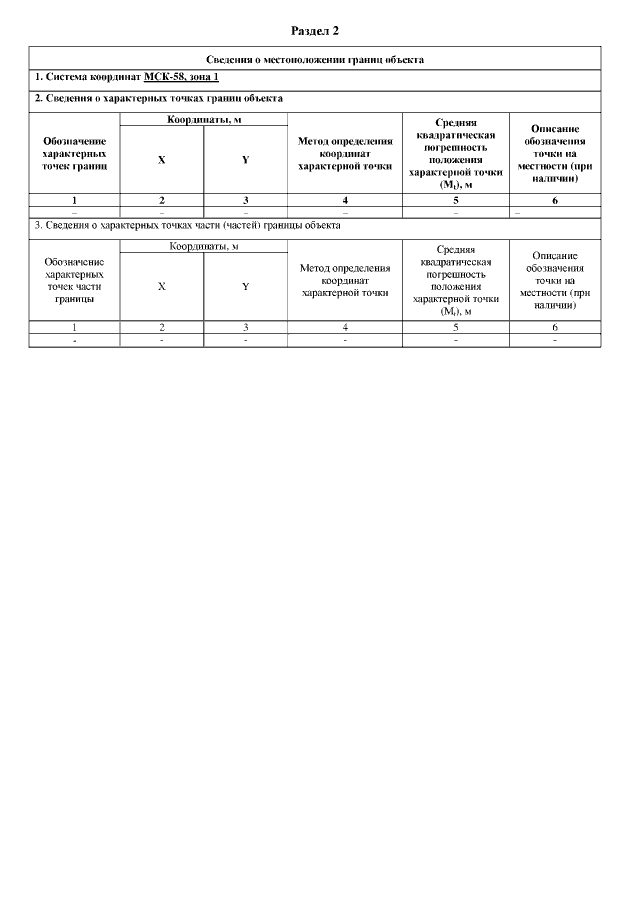 Раздел 2

Сведения о местоположении границ объекта

1. Система координат МСК-58, зона 1

2. Сведения о характерных точках границ объекта

| Обозначение характерных точек границ | Координаты, м X | Координаты, м Y | Метод определения координат характерной точки | Средняя квадратическая погрешность положения характерной точки ($M_t$), м | Описание обозначения точки на местности (при наличии) |
|---|---|---|---|---|---|
| 1 | 2 | 3 | 4 | 5 | 6 |
| – | – | – | – | – | – |

3. Сведения о характерных точках части (частей) границы объекта

| Обозначение характерных точек части границы | Координаты, м X | Координаты, м Y | Метод определения координат характерной точки | Средняя квадратическая погрешность положения характерной точки ($M_t$), м | Описание обозначения точки на местности (при наличии) |
|---|---|---|---|---|---|
| 1 | 2 | 3 | 4 | 5 | 6 |
| - | - | - | - | - | - |